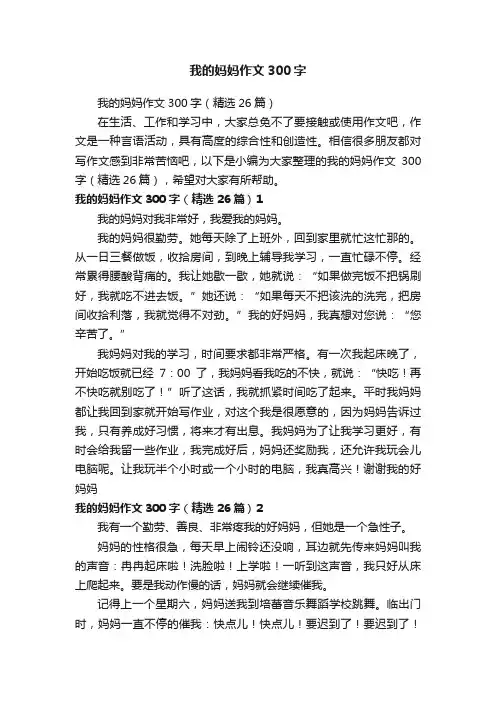 我的妈妈作文 300 字

我的妈妈作文 300 字（精选 26 篇）

在生活、工作和学习中，大家总免不了要接触或使用作文吧，作文是一种言语活动，具有高度的综合性和创造性。相信很多朋友都对写作文感到非常苦恼吧，以下是小编为大家整理的我的妈妈作文 300 字（精选 26 篇），希望对大家有所帮助。

我的妈妈作文 300 字（精选 26 篇）1

我的妈妈对我非常好，我爱我的妈妈。

我的妈妈很勤劳。她每天除了上班外，回到家里就忙这忙那的。从一日三餐做饭，收拾房间，到晚上辅导我学习，一直忙碌不停。经常累得腰酸背痛的。我让她歇一歇，她就说：“如果做完饭不把锅刷好，我就吃不进去饭。”她还说：“如果每天不把该洗的洗完，把房间收拾利落，我就觉得不对劲。”我的好妈妈，我真想对您说：“您辛苦了。”

我妈妈对我的学习，时间要求都非常严格。有一次我起床晚了，开始吃饭就已经 7：00 了，我妈妈看我吃的不快，就说：“快吃！再不快吃就别吃了！”听了这话，我就抓紧时间吃了起来。平时我妈妈都让我回到家就开始写作业，对这个我是很愿意的，因为妈妈告诉过我，只有养成好习惯，将来才有出息。我妈妈为了让我学习更好，有时会给我留一些作业，我完成好后，妈妈还奖励我，还允许我玩会儿电脑呢。让我玩半个小时或一个小时的电脑，我真高兴！谢谢我的好妈妈

我的妈妈作文 300 字（精选 26 篇）2

我有一个勤劳、善良、非常疼我的好妈妈，但她是一个急性子。

妈妈的性格很急，每天早上闹铃还没响，耳边就先传来妈妈叫我的声音：冉冉起床啦！洗脸啦！上学啦！一听到这声音，我只好从床上爬起来。要是我动作慢的话，妈妈就会继续催我。

记得上一个星期六，妈妈送我到培蕾音乐舞蹈学校跳舞。临出门时，妈妈一直不停的催我：快点儿！快点儿！要迟到了！要迟到了！